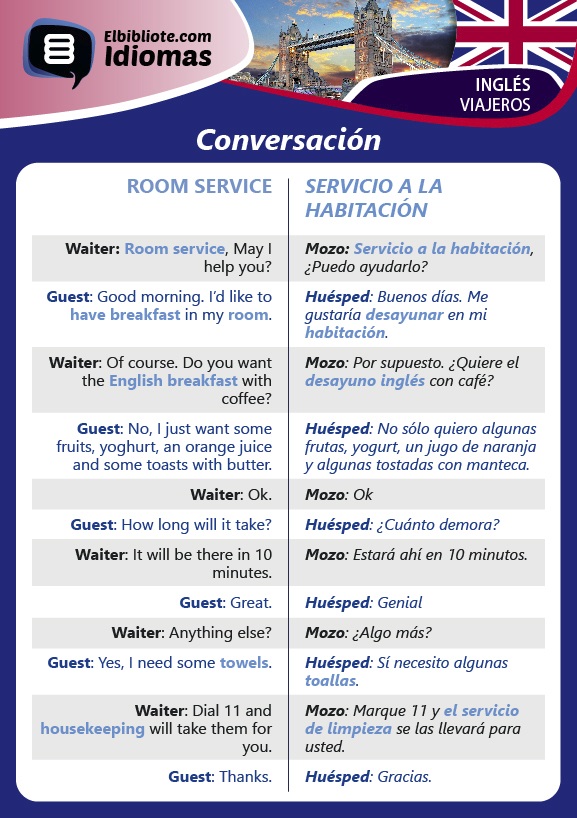 Elbibliote.com
Idiomas

INGLÉS
VIAJEROS

Conversación

| ROOM SERVICE | SERVICIO A LA HABITACIÓN |
|---|---|
| Waiter: Room service, May I help you? | Mozo: Servicio a la habitación, ¿Puedo ayudarlo? |
| Guest: Good morning. I'd like to have breakfast in my room. | Huésped: Buenos días. Me gustaría desayunar en mi habitación. |
| Waiter: Of course. Do you want the English breakfast with coffee? | Mozo: Por supuesto. ¿Quiere el desayuno inglés con café? |
| Guest: No, I just want some fruits, yoghurt, an orange juice and some toasts with butter. | Huésped: No sólo quiero algunas frutas, yogurt, un jugo de naranja y algunas tostadas con manteca. |
| Waiter: Ok. | Mozo: Ok |
| Guest: How long will it take? | Huésped: ¿Cuánto demora? |
| Waiter: It will be there in 10 minutes. | Mozo: Estará ahí en 10 minutos. |
| Guest: Great. | Huésped: Genial |
| Waiter: Anything else? | Mozo: ¿Algo más? |
| Guest: Yes, I need some towels. | Huésped: Sí necesito algunas toallas. |
| Waiter: Dial 11 and housekeeping will take them for you. | Mozo: Marque 11 y el servicio de limpieza se las llevará para usted. |
| Guest: Thanks. | Huésped: Gracias. |